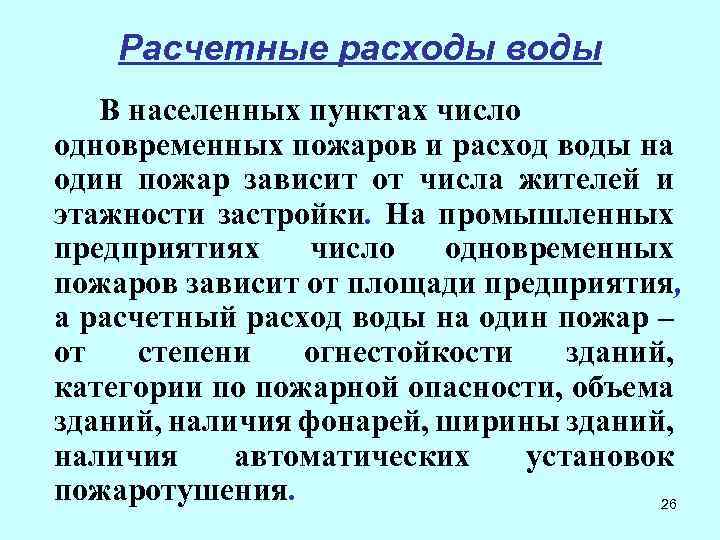 Расчетные расходы воды

В населенных пунктах число одновременных пожаров и расход воды на один пожар зависит от числа жителей и этажности застройки. На промышленных предприятиях число одновременных пожаров зависит от площади предприятия, а расчетный расход воды на один пожар – от степени огнестойкости зданий, категории по пожарной опасности, объема зданий, наличия фонарей, ширины зданий, наличия автоматических установок пожаротушения.

26